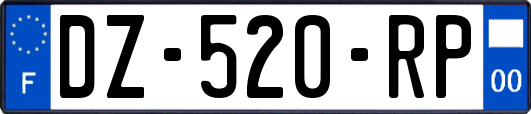 F
DZ-520-RP
00